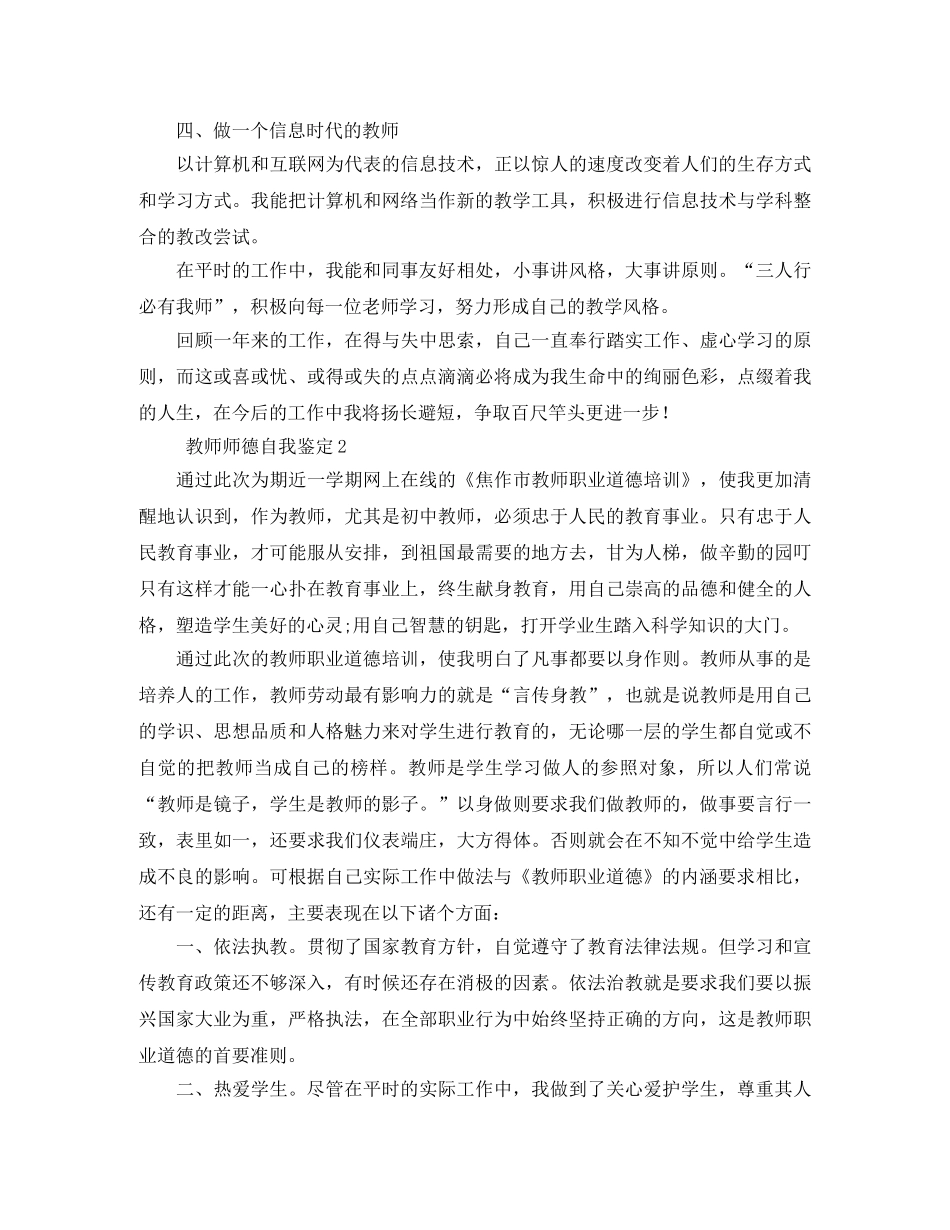 四、做一个信息时代的教师

以计算机和互联网为代表的信息技术，正以惊人的速度改变着人们的生存方式和学习方式。我能把计算机和网络当作新的教学工具，积极进行信息技术与学科整合的教改尝试。

在平时的工作中，我能和同事友好相处，小事讲风格，大事讲原则。“三人行必有我师”，积极向每一位老师学习，努力形成自己的教学风格。

回顾一年来的工作，在得与失中思索，自己一直奉行踏实工作、虚心学习的原则，而这或喜或忧、或得或失的点点滴滴必将成为我生命中的绚丽色彩，点缀着我的人生，在今后的工作中我将扬长避短，争取百尺竿头更进一步！

教师师德自我鉴定2

通过此次为期近一学期网上在线的《焦作市教师职业道德培训》，使我更加清醒地认识到，作为教师，尤其是初中教师，必须忠于人民的教育事业。只有忠于人民教育事业，才可能服从安排，到祖国最需要的地方去，甘为人梯，做辛勤的园叮只有这样才能一心扑在教育事业上，终生献身教育，用自己崇高的品德和健全的人格，塑造学生美好的心灵;用自己智慧的钥匙，打开学业生踏入科学知识的大门。

通过此次的教师职业道德培训，使我明白了凡事都要以身作则。教师从事的是培养人的工作，教师劳动最有影响力的就是“言传身教”，也就是说教师是用自己的学识、思想品质和人格魅力来对学生进行教育的，无论哪一层的学生都自觉或不自觉的把教师当成自己的榜样。教师是学生学习做人的参照对象，所以人们常说“教师是镜子，学生是教师的影子。”以身做则要求我们做教师的，做事要言行一致，表里如一，还要求我们仪表端庄，大方得体。否则就会在不知不觉中给学生造成不良的影响。可根据自己实际工作中做法与《教师职业道德》的内涵要求相比，还有一定的距离，主要表现在以下诸个方面：

一、依法执教。贯彻了国家教育方针，自觉遵守了教育法律法规。但学习和宣传教育政策还不够深入，有时候还存在消极的因素。依法治教就是要求我们要以振兴国家大业为重，严格执法，在全部职业行为中始终坚持正确的方向，这是教师职业道德的首要准则。

二、热爱学生。尽管在平时的实际工作中，我做到了关心爱护学生，尊重其人